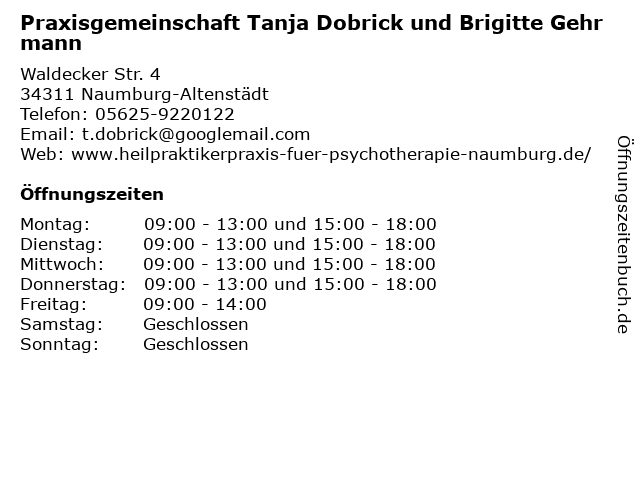 Praxisgemeinschaft Tanja Dobrick und Brigitte Gehrmann

Waldecker Str. 4
34311 Naumburg-Altenstädt
Telefon: 05625-9220122
Email: t.dobrick@googlemail.com
Web: www.heilpraktikerpraxis-fuer-psychotherapie-naumburg.de/

Öffnungszeiten

| | |
|---|---|
| Montag: | 09:00 - 13:00 und 15:00 - 18:00 |
| Dienstag: | 09:00 - 13:00 und 15:00 - 18:00 |
| Mittwoch: | 09:00 - 13:00 und 15:00 - 18:00 |
| Donnerstag: | 09:00 - 13:00 und 15:00 - 18:00 |
| Freitag: | 09:00 - 14:00 |
| Samstag: | Geschlossen |
| Sonntag: | Geschlossen |

Öffnungszeitenbuch.de